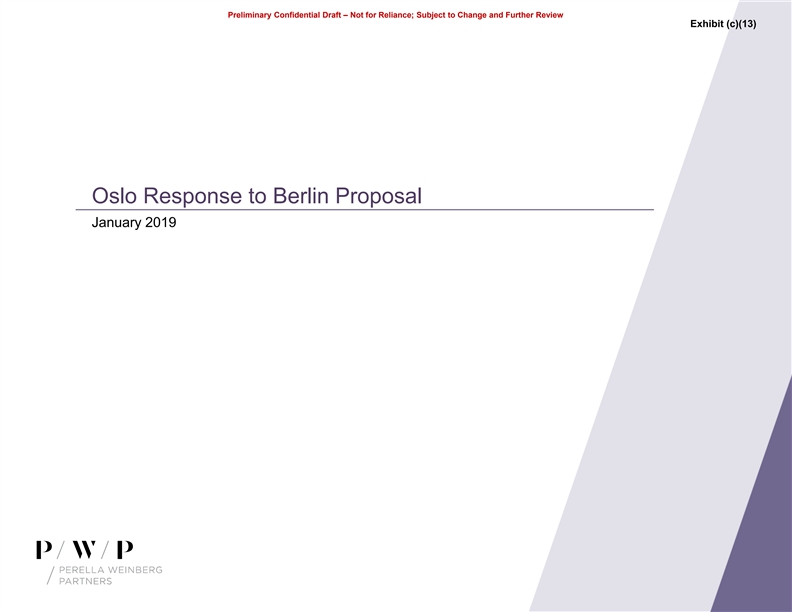 Preliminary Confidential Draft – Not for Reliance; Subject to Change and Further Review

Exhibit (c)(13)

Oslo Response to Berlin Proposal

January 2019

P / W / P

PERELLA WEINBERG
PARTNERS